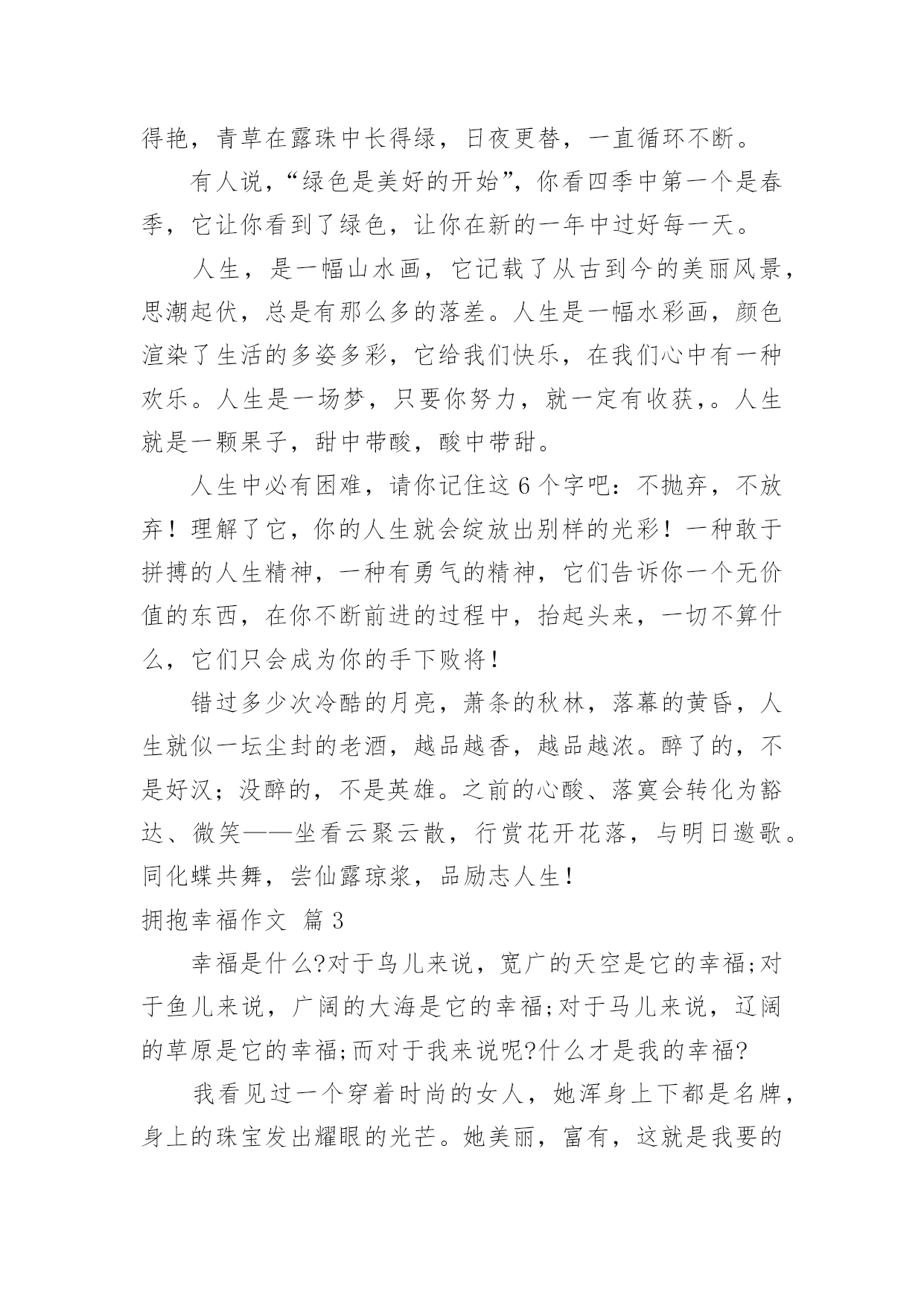 得艳，青草在露珠中长得绿，日夜更替，一直循环不断。

有人说，“绿色是美好的开始”，你看四季中第一个是春季，它让你看到了绿色，让你在新的一年中过好每一天。

人生，是一幅山水画，它记载了从古到今的美丽风景，思潮起伏，总是有那么多的落差。人生是一幅水彩画，颜色渲染了生活的多姿多彩，它给我们快乐，在我们心中有一种欢乐。人生是一场梦，只要你努力，就一定有收获，。人生就是一颗果子，甜中带酸，酸中带甜。

人生中必有困难，请你记住这 6 个字吧：不抛弃，不放弃！理解了它，你的人生就会绽放出别样的光彩！一种敢于拼搏的人生精神，一种有勇气的精神，它们告诉你一个无价值的东西，在你不断前进的过程中，抬起头来，一切不算什么，它们只会成为你的手下败将！

错过多少次冷酷的月亮，萧条的秋林，落幕的黄昏，人生就似一坛尘封的老酒，越品越香，越品越浓。醉了的，不是好汉；没醉的，不是英雄。之前的心酸、落寞会转化为豁达、微笑——坐看云聚云散，行赏花开花落，与明日邀歌。同化蝶共舞，尝仙露琼浆，品励志人生！

拥抱幸福作文 篇 3

幸福是什么?对于鸟儿来说，宽广的天空是它的幸福;对于鱼儿来说，广阔的大海是它的幸福;对于马儿来说，辽阔的草原是它的幸福;而对于我来说呢?什么才是我的幸福?

我看见过一个穿着时尚的女人，她浑身上下都是名牌，身上的珠宝发出耀眼的光芒。她美丽，富有，这就是我要的